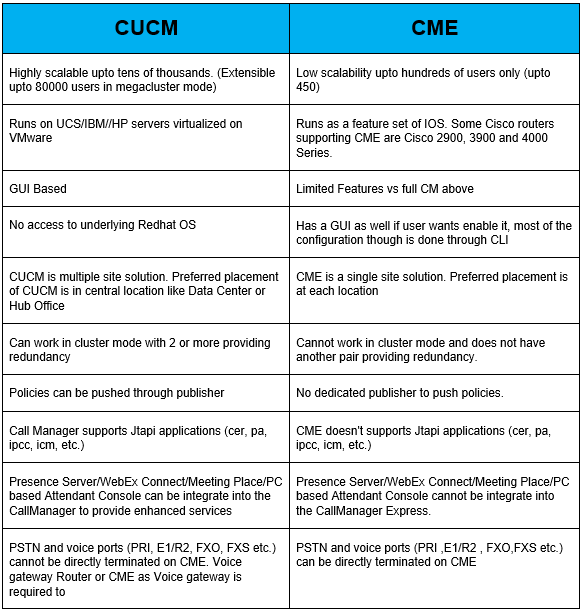 | CUCM | CME |
|---|---|
| Highly scalable upto tens of thousands. (Extensible upto 80000 users in megacluster mode) | Low scalability upto hundreds of users only (upto 450) |
| Runs on UCS/IBM//HP servers virtualized on VMware | Runs as a feature set of IOS. Some Cisco routers supporting CME are Cisco 2900, 3900 and 4000 Series. |
| GUI Based | Limited Features vs full CM above |
| No access to underlying Redhat OS | Has a GUI as well if user wants enable it, most of the configuration though is done through CLI |
| CUCM is multiple site solution. Preferred placement of CUCM is in central location like Data Center or Hub Office | CME is a single site solution. Preferred placement is at each location |
| Can work in cluster mode with 2 or more providing redundancy | Cannot work in cluster mode and does not have another pair providing redundancy. |
| Policies can be pushed through publisher | No dedicated publisher to push policies. |
| Call Manager supports Jtapi applications (cer, pa, ipcc, icm, etc.) | CME doesn't supports Jtapi applications (cer, pa, ipcc, icm, etc.) |
| Presence Server/WebEx Connect/Meeting Place/PC based Attendant Console can be integrate into the CallManager to provide enhanced services | Presence Server/WebEx Connect/Meeting Place/PC based Attendant Console cannot be integrate into the CallManager Express. |
| PSTN and voice ports (PRI, E1/R2, FXO, FXS etc.) cannot be directly terminated on CME. Voice gateway Router or CME as Voice gateway is required to | PSTN and voice ports (PRI ,E1/R2 , FXO,FXS etc.) can be directly terminated on CME |